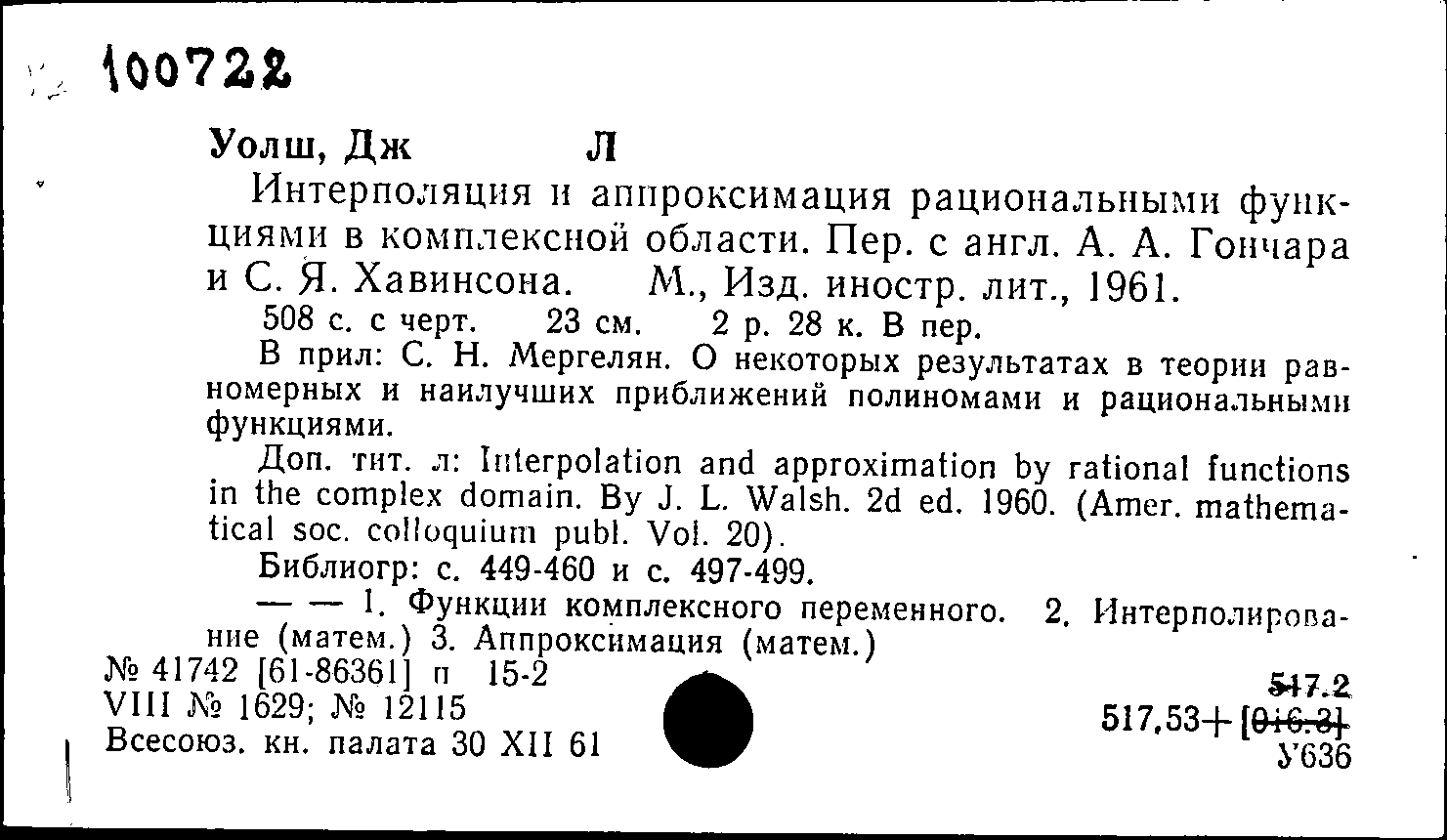 100722

Уолш, Дж Л

Интерполяция и аппроксимация рациональными функциями в комплексной области. Пер. с англ. А. А. Гончара и С. Я. Хавинсона. М., Изд. иностр. лит., 1961.

508 с. с черт. 23 см. 2 р. 28 к. В пер.

В прил: С. Н. Мергелян. О некоторых результатах в теории равномерных и наилучших приближений полиномами и рациональными функциями.

Доп. тит. л: Interpolation and approximation by rational functions in the complex domain. By J. L. Walsh. 2d ed. 1960. (Amer. mathematical soc. colloquium publ. Vol. 20).

Библиогр: с. 449-460 и с. 497-499.

— — 1. Функции комплексного переменного. 2. Интерполирование (матем.) 3. Аппроксимация (матем.)

№ 41742 [61-86361] п 15-2
VIII № 1629; № 12115
Всесоюз. кн. палата 30 XII 61

517.2
517,53+[016.3]
У636